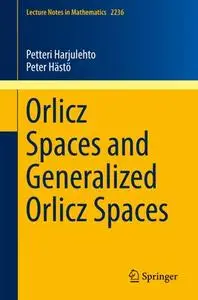 Lecture Notes in Mathematics 2236

Petteri Harjulehto
Peter Hästö

Orlicz Spaces and Generalized Orlicz Spaces

Springer